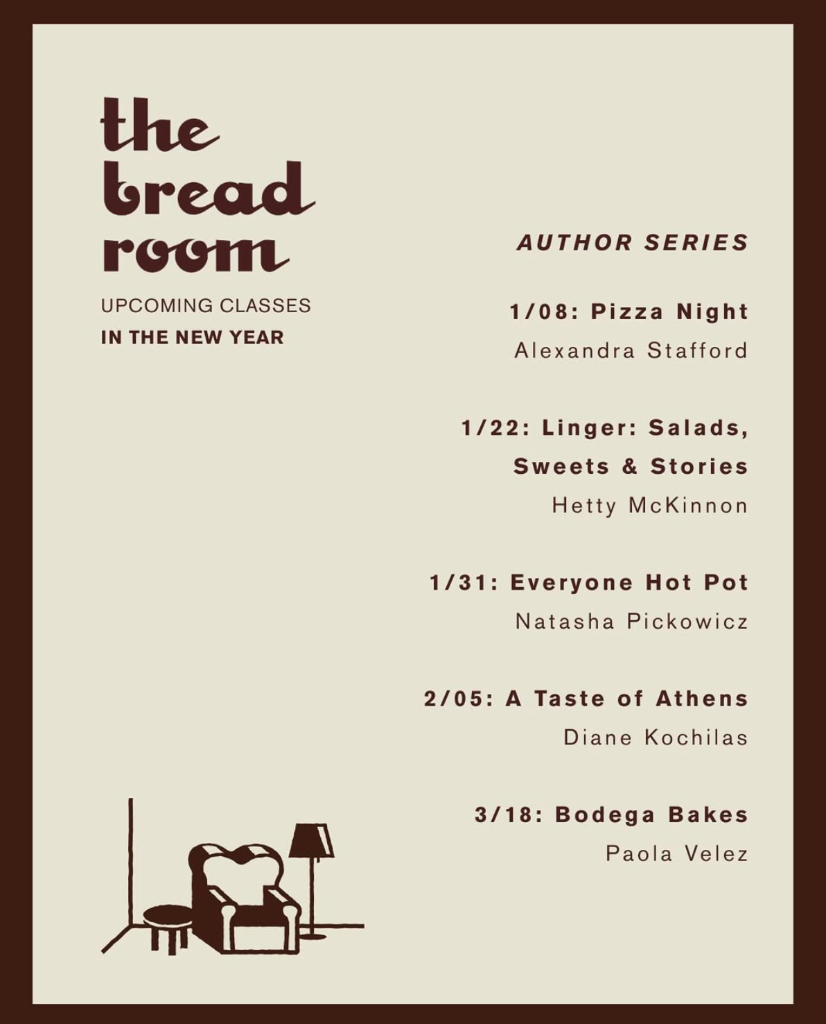 the bread room

UPCOMING CLASSES
IN THE NEW YEAR

AUTHOR SERIES

1/08: Pizza Night
Alexandra Stafford

1/22: Linger: Salads, Sweets & Stories
Hetty McKinnon

1/31: Everyone Hot Pot
Natasha Pickowicz

2/05: A Taste of Athens
Diane Kochilas

3/18: Bodega Bakes
Paola Velez